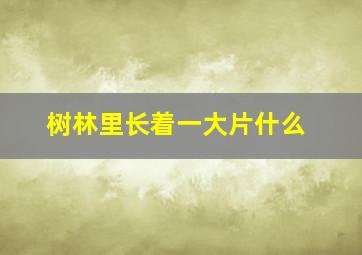 树林里长着一大片什么